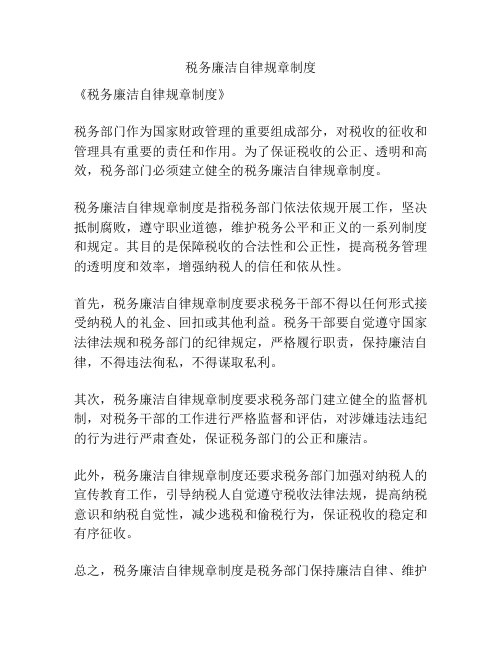 税务廉洁自律规章制度

《税务廉洁自律规章制度》

税务部门作为国家财政管理的重要组成部分，对税收的征收和管理具有重要的责任和作用。为了保证税收的公正、透明和高效，税务部门必须建立健全的税务廉洁自律规章制度。

税务廉洁自律规章制度是指税务部门依法依规开展工作，坚决抵制腐败，遵守职业道德，维护税务公平和正义的一系列制度和规定。其目的是保障税收的合法性和公正性，提高税务管理的透明度和效率，增强纳税人的信任和依从性。

首先，税务廉洁自律规章制度要求税务干部不得以任何形式接受纳税人的礼金、回扣或其他利益。税务干部要自觉遵守国家法律法规和税务部门的纪律规定，严格履行职责，保持廉洁自律，不得违法徇私，不得谋取私利。

其次，税务廉洁自律规章制度要求税务部门建立健全的监督机制，对税务干部的工作进行严格监督和评估，对涉嫌违法违纪的行为进行严肃查处，保证税务部门的公正和廉洁。

此外，税务廉洁自律规章制度还要求税务部门加强对纳税人的宣传教育工作，引导纳税人自觉遵守税收法律法规，提高纳税意识和纳税自觉性，减少逃税和偷税行为，保证税收的稳定和有序征收。

总之，税务廉洁自律规章制度是税务部门保持廉洁自律、维护